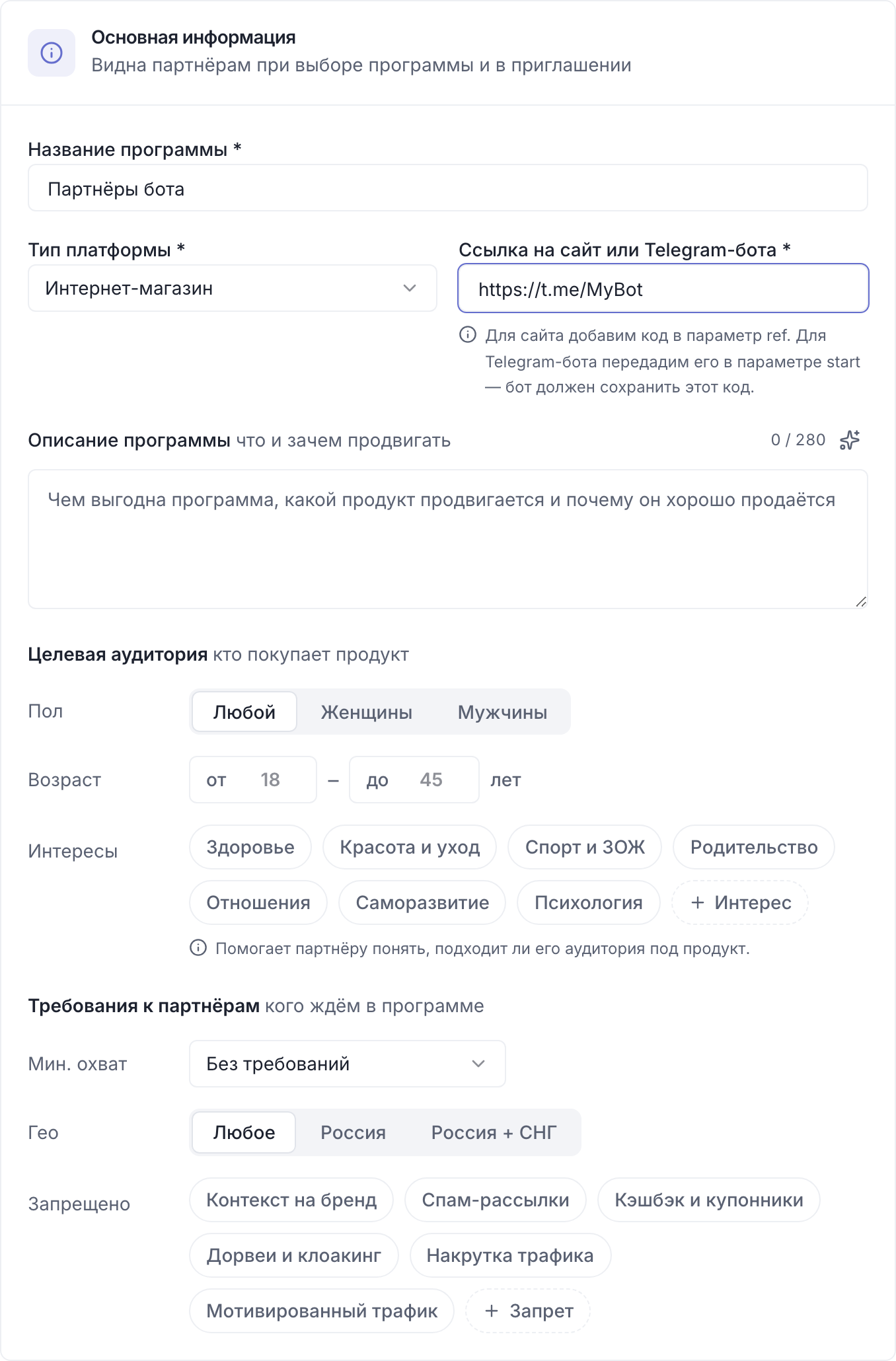 Основная информация
Видна партнёрам при выборе программы и в приглашении

Название программы *
Партнёры бота

Тип платформы *
Интернет-магазин

Ссылка на сайт или Telegram-бота *
https://t.me/MyBot

Для сайта добавим код в параметр ref. Для Telegram-бота передадим его в параметре start — бот должен сохранить этот код.

Описание программы что и зачем продвигать
0 / 280

Чем выгодна программа, какой продукт продвигается и почему он хорошо продаётся

Целевая аудитория кто покупает продукт

Пол
Любой
Женщины
Мужчины

Возраст
от 18
–
до 45
лет

Интересы
Здоровье
Красота и уход
Спорт и ЗОЖ
Родительство
Отношения
Саморазвитие
Психология
+ Интерес

Помогает партнёру понять, подходит ли его аудитория под продукт.

Требования к партнёрам кого ждём в программе

Мин. охват
Без требований

Гео
Любое
Россия
Россия + СНГ

Запрещено
Контекст на бренд
Спам-рассылки
Кэшбэк и купонники
Дорвеи и клоакинг
Накрутка трафика
Мотивированный трафик
+ Запрет